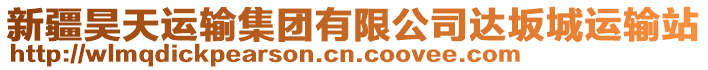 新疆昊天运输集团有限公司达坂城运输站
http://wlmqdickpearson.cn.coovee.com